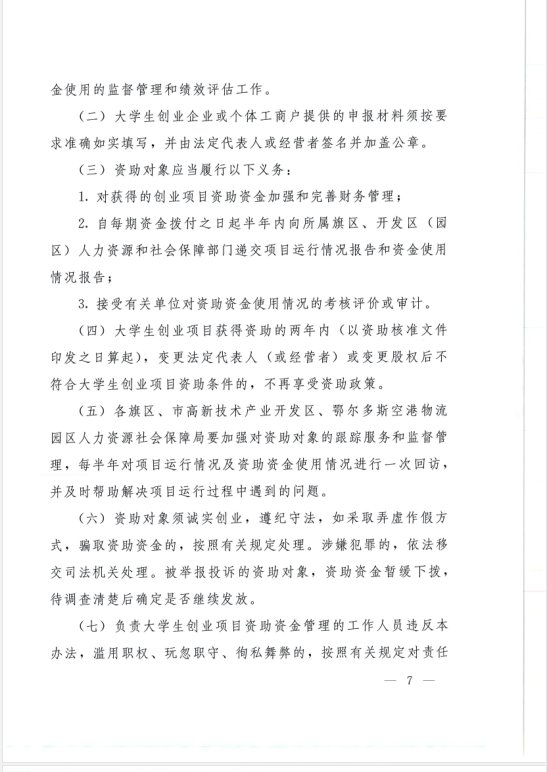 金使用的监督管理和绩效评估工作。

（二）大学生创业企业或个体工商户提供的申报材料须按要求准确如实填写，并由法定代表人或经营者签名并加盖公章。

（三）资助对象应当履行以下义务：

1. 对获得的创业项目资助资金加强和完善财务管理；

2. 自每期资金拨付之日起半年内向所属旗区、开发区（园区）人力资源和社会保障部门递交项目运行情况报告和资金使用情况报告；

3. 接受有关单位对资助资金使用情况的考核评价或审计。

（四）大学生创业项目获得资助的两年内（以资助核准文件印发之日算起），变更法定代表人（或经营者）或变更股权后不符合大学生创业项目资助条件的，不再享受资助政策。

（五）各旗区、市高新技术产业开发区、鄂尔多斯空港物流园区人力资源社会保障局要加强对资助对象的跟踪服务和监督管理，每半年对项目运行情况及资助资金使用情况进行一次回访，并及时帮助解决项目运行过程中遇到的问题。

（六）资助对象须诚实创业，遵纪守法，如采取弄虚作假方式，骗取资助资金的，按照有关规定处理。涉嫌犯罪的，依法移交司法机关处理。被举报投诉的资助对象，资助资金暂缓下拨，待调查清楚后确定是否继续发放。

（七）负责大学生创业项目资助资金管理的工作人员违反本办法，滥用职权、玩忽职守、徇私舞弊的，按照有关规定对责任

— 7 —